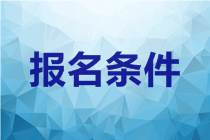 报名条件